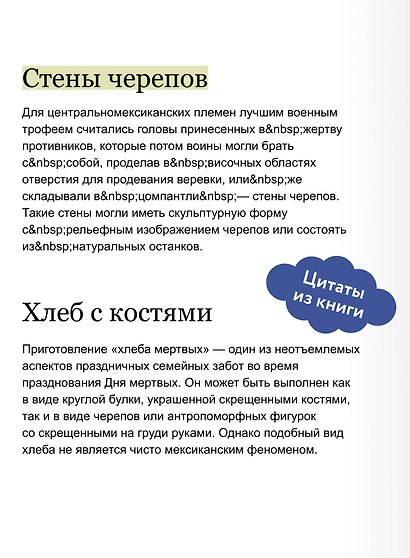 Стены черепов

Для центральномексиканских племен лучшим военным трофеем считались головы принесенных в&nbsp;жертву противников, которые потом воины могли брать с&nbsp;собой, проделав в&nbsp;височных областях отверстия для продевания веревки, или&nbsp;же складывали в&nbsp;цомпантли&nbsp;— стены черепов. Такие стены могли иметь скульптурную форму с&nbsp;рельефным изображением черепов или состоять из&nbsp;натуральных останков.

Цитаты из книги

Хлеб с костями

Приготовление «хлеба мертвых» — один из неотъемлемых аспектов праздничных семейных забот во время празднования Дня мертвых. Он может быть выполнен как в виде круглой булки, украшенной скрещенными костями, так и в виде черепов или антропоморфных фигурок со скрещенными на груди руками. Однако подобный вид хлеба не является чисто мексиканским феноменом.